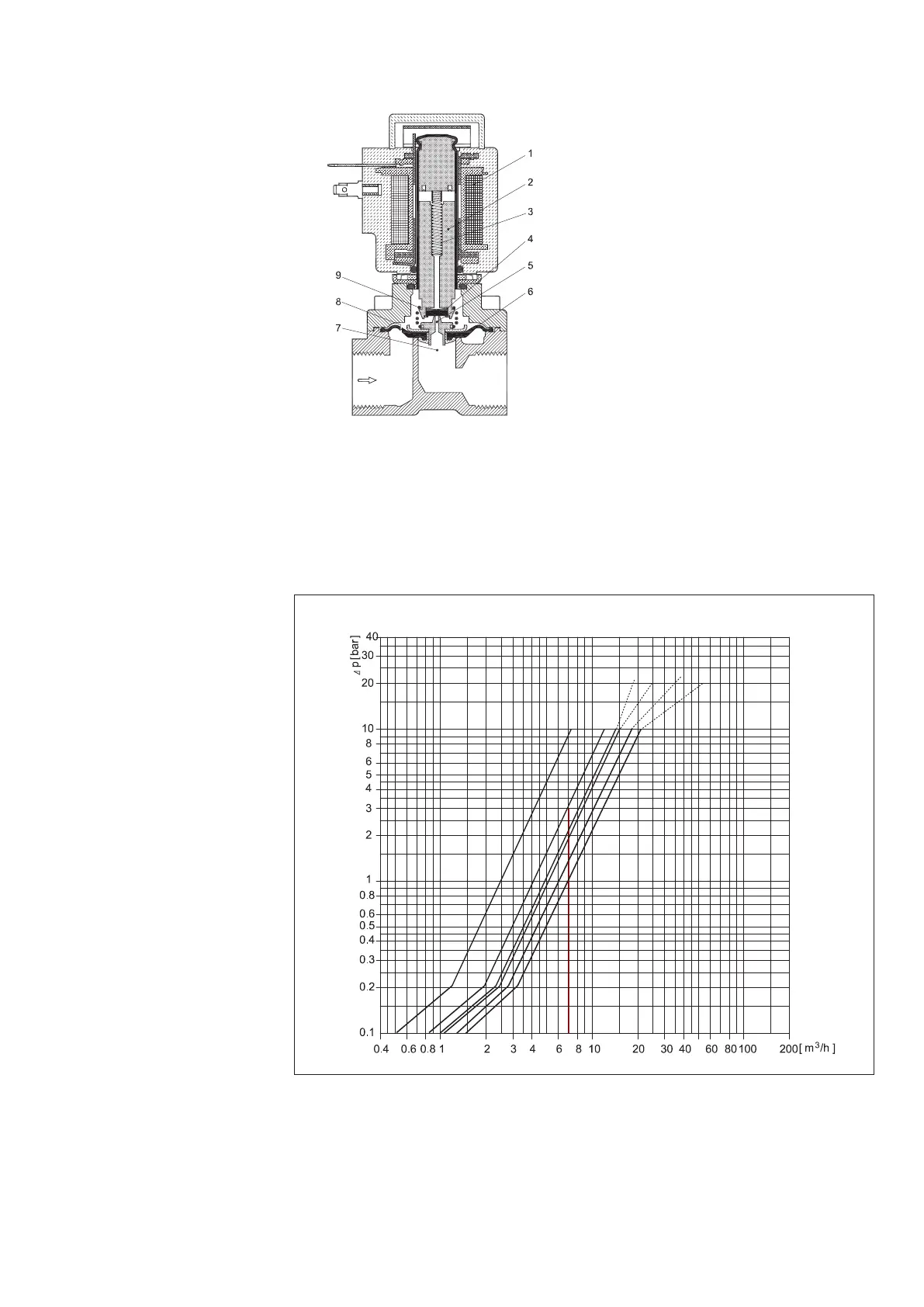 1
2
3
4
5
6
9
8
7

$\Delta$ p [bar]
40
30
20
10
8
6
5
4
3
2
1
0.8
0.6
0.5
0.4
0.3
0.2
0.1
0.4 0.6 0.8 1 2 3 4 6 8 10 20 30 40 60 80 100 200 [ $m^3/h$ ]